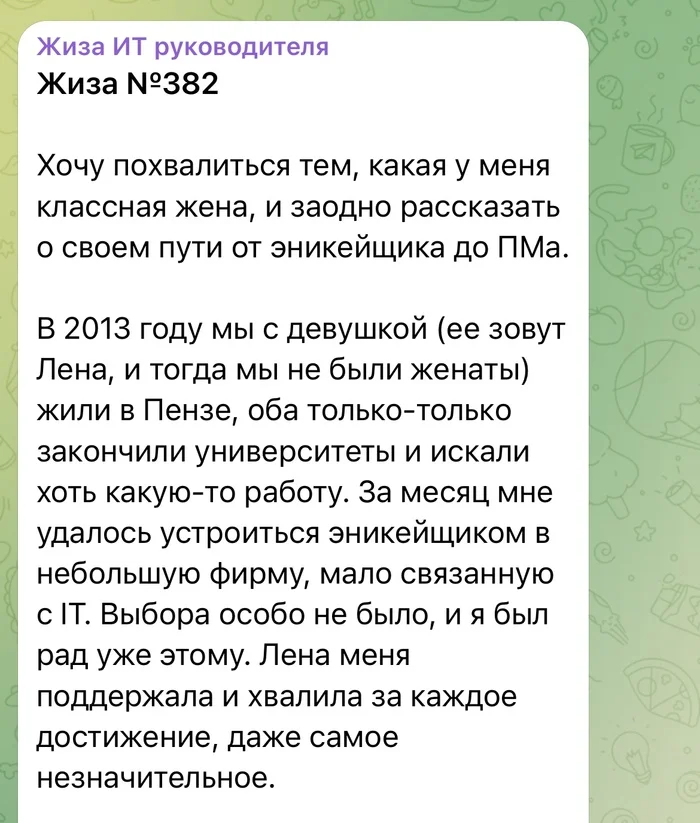 Жиза ИТ руководителя
Жиза №382

Хочу похвалиться тем, какая у меня классная жена, и заодно рассказать о своем пути от эникейщика до ПМа.

В 2013 году мы с девушкой (ее зовут Лена, и тогда мы не были женаты) жили в Пензе, оба только-только закончили университеты и искали хоть какую-то работу. За месяц мне удалось устроиться эникейщиком в небольшую фирму, мало связанную с IT. Выбора особо не было, и я был рад уже этому. Лена меня поддержала и хвалила за каждое достижение, даже самое незначительное.